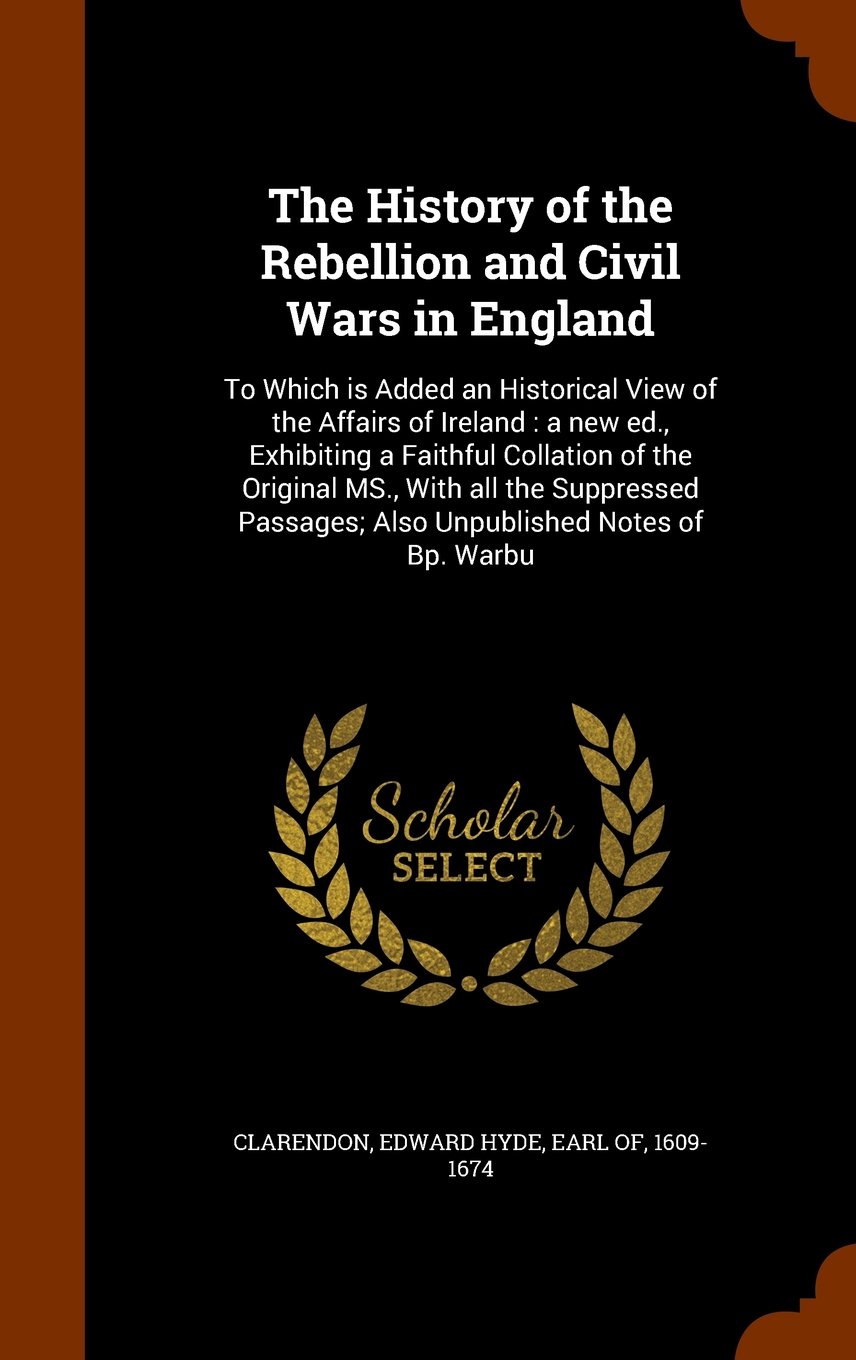 The History of the Rebellion and Civil Wars in England

To Which is Added an Historical View of the Affairs of Ireland : a new ed., Exhibiting a Faithful Collation of the Original MS., With all the Suppressed Passages; Also Unpublished Notes of Bp. Warbu

Scholar
SELECT

CLARENDON, EDWARD HYDE, EARL OF, 1609-1674